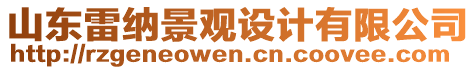 山东雷纳景观设计有限公司
http://rzgeneowen.cn.coovee.com